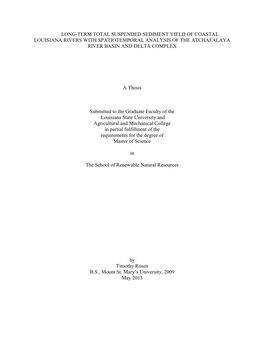 LONG-TERM TOTAL SUSPENDED SEDIMENT YIELD OF COASTAL LOUISIANA RIVERS WITH SPATIOTEMPORAL ANALYSIS OF THE ATCHAFALAYA RIVER BASIN AND DELTA COMPLEX

A Thesis

Submitted to the Graduate Faculty of the Louisiana State University and Agricultural and Mechanical College in partial fulfillment of the requirements for the degree of Master of Science

in

The School of Renewable Natural Resources

by
Timothy Rosen
B.S., Mount St. Mary's University, 2009
May 2013